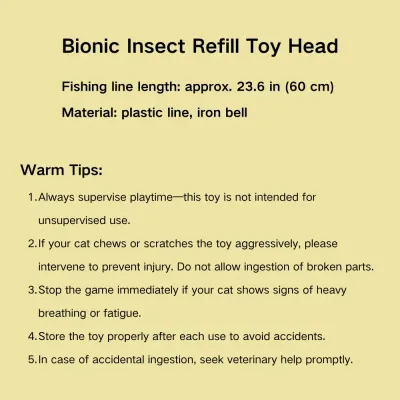 Bionic Insect Refill Toy Head

Fishing line length: approx. 23.6 in (60 cm)

Material: plastic line, iron bell

Warm Tips:

1.Always supervise playtime—this toy is not intended for unsupervised use.

2.If your cat chews or scratches the toy aggressively, please intervene to prevent injury. Do not allow ingestion of broken parts.

3.Stop the game immediately if your cat shows signs of heavy breathing or fatigue.

4.Store the toy properly after each use to avoid accidents.

5.In case of accidental ingestion, seek veterinary help promptly.